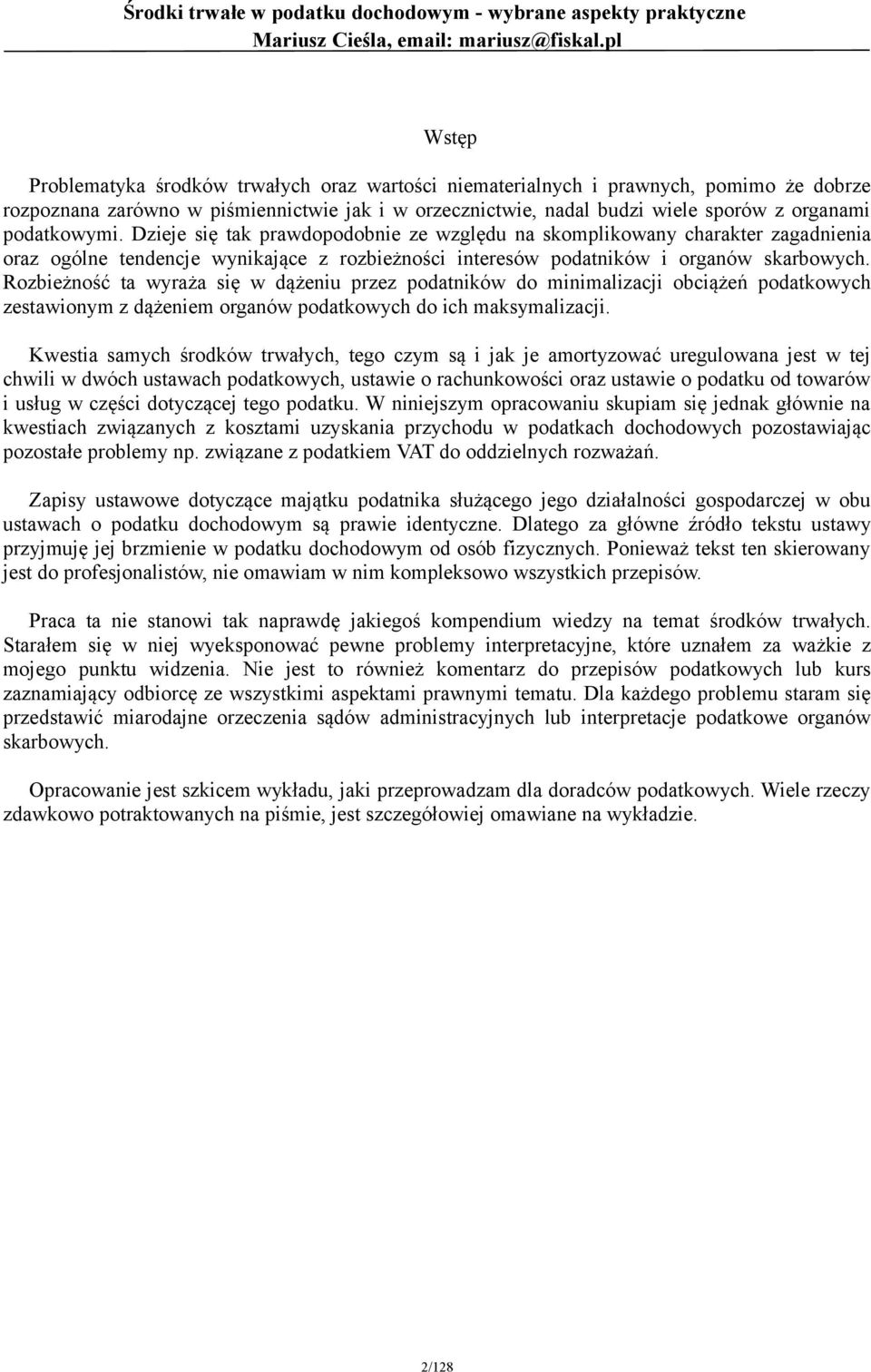 Środki trwałe w podatku dochodowym - wybrane aspekty praktyczne
Mariusz Cieśla, email: mariusz@fiskal.pl

Wstęp

Problematyka środków trwałych oraz wartości niematerialnych i prawnych, pomimo że dobrze rozpoznana zarówno w piśmiennictwie jak i w orzecznictwie, nadal budzi wiele sporów z organami podatkowymi. Dzieje się tak prawdopodobnie ze względu na skomplikowany charakter zagadnienia oraz ogólne tendencje wynikające z rozbieżności interesów podatników i organów skarbowych. Rozbieżność ta wyraża się w dążeniu przez podatników do minimalizacji obciążeń podatkowych zestawionym z dążeniem organów podatkowych do ich maksymalizacji.

Kwestia samych środków trwałych, tego czym są i jak je amortyzować uregulowana jest w tej chwili w dwóch ustawach podatkowych, ustawie o rachunkowości oraz ustawie o podatku od towarów i usług w części dotyczącej tego podatku. W niniejszym opracowaniu skupiam się jednak głównie na kwestiach związanych z kosztami uzyskania przychodu w podatkach dochodowych pozostawiając pozostałe problemy np. związane z podatkiem VAT do oddzielnych rozważań.

Zapisy ustawowe dotyczące majątku podatnika służącego jego działalności gospodarczej w obu ustawach o podatku dochodowym są prawie identyczne. Dlatego za główne źródło tekstu ustawy przyjmuję jej brzmienie w podatku dochodowym od osób fizycznych. Ponieważ tekst ten skierowany jest do profesjonalistów, nie omawiam w nim kompleksowo wszystkich przepisów.

Praca ta nie stanowi tak naprawdę jakiegoś kompendium wiedzy na temat środków trwałych. Starałem się w niej wyeksponować pewne problemy interpretacyjne, które uznałem za ważkie z mojego punktu widzenia. Nie jest to również komentarz do przepisów podatkowych lub kurs zaznamiający odbiorcę ze wszystkimi aspektami prawnymi tematu. Dla każdego problemu staram się przedstawić miarodajne orzeczenia sądów administracyjnych lub interpretacje podatkowe organów skarbowych.

Opracowanie jest szkicem wykładu, jaki przeprowadzam dla doradców podatkowych. Wiele rzeczy zdawkowo potraktowanych na piśmie, jest szczegółowiej omawiane na wykładzie.

2/128